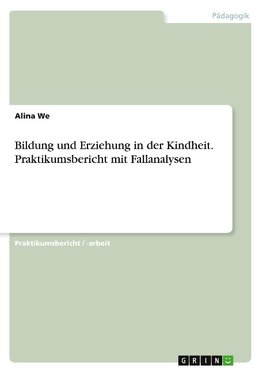 Pädagogik

Alina We

Bildung und Erziehung in der Kindheit. Praktikumsbericht mit Fallanalysen

Praktikumsbericht / -arbeit

GRIN